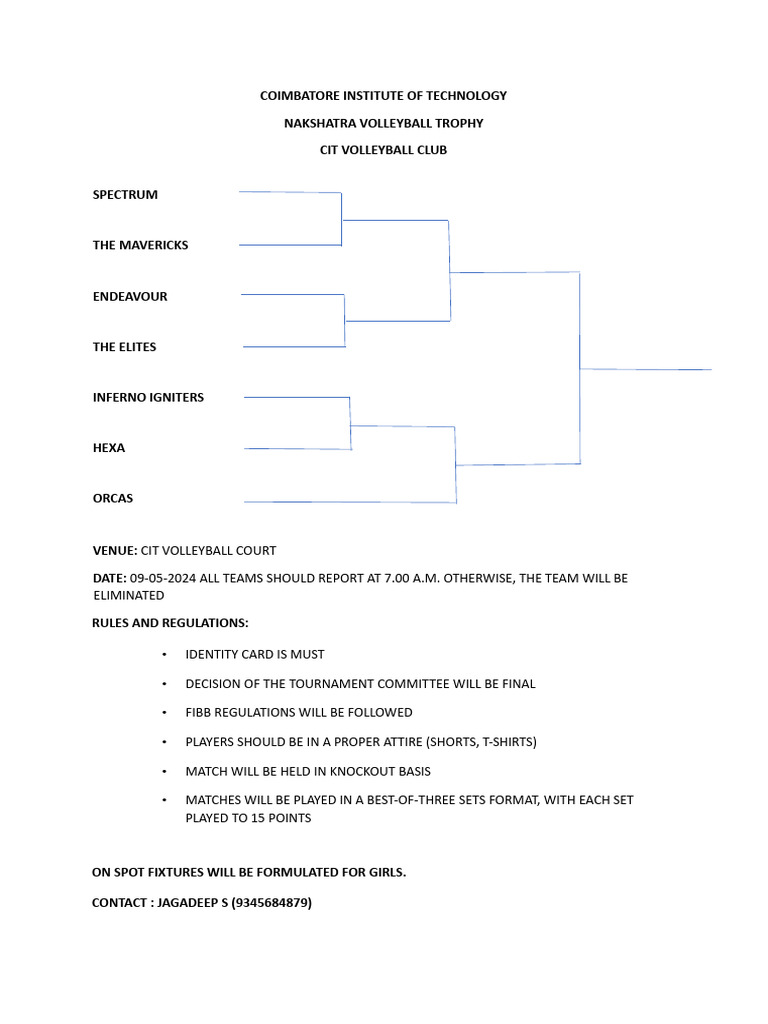 COIMBATORE INSTITUTE OF TECHNOLOGY

NAKSHATRA VOLLEYBALL TROPHY

CIT VOLLEYBALL CLUB

SPECTRUM

THE MAVERICKS

ENDEAVOUR

THE ELITES

INFERNO IGNITERS

HEXA

ORCAS

VENUE: CIT VOLLEYBALL COURT

DATE: 09-05-2024 ALL TEAMS SHOULD REPORT AT 7.00 A.M. OTHERWISE, THE TEAM WILL BE ELIMINATED

RULES AND REGULATIONS:

• IDENTITY CARD IS MUST

• DECISION OF THE TOURNAMENT COMMITTEE WILL BE FINAL

• FIBB REGULATIONS WILL BE FOLLOWED

• PLAYERS SHOULD BE IN A PROPER ATTIRE (SHORTS, T-SHIRTS)

• MATCH WILL BE HELD IN KNOCKOUT BASIS

• MATCHES WILL BE PLAYED IN A BEST-OF-THREE SETS FORMAT, WITH EACH SET PLAYED TO 15 POINTS

ON SPOT FIXTURES WILL BE FORMULATED FOR GIRLS.

CONTACT : JAGADEEP S (9345684879)